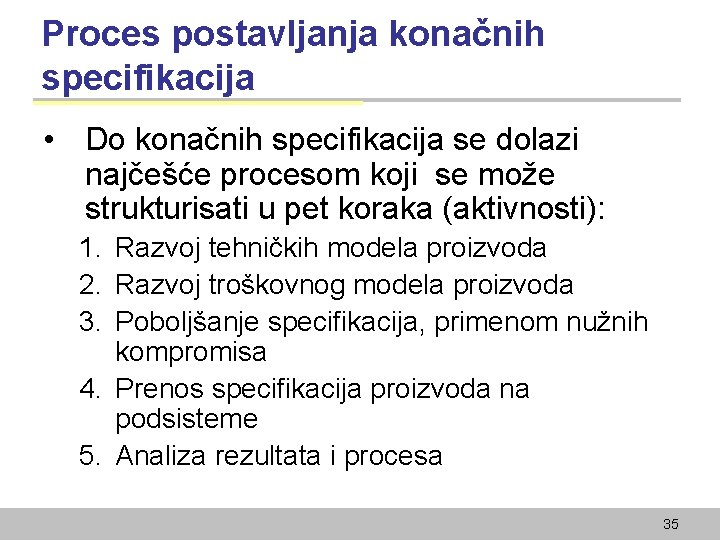 Proces postavljanja konačnih specifikacija

• Do konačnih specifikacija se dolazi najčešće procesom koji se može strukturisati u pet koraka (aktivnosti):

1. Razvoj tehničkih modela proizvoda
2. Razvoj troškovnog modela proizvoda
3. Poboljšanje specifikacija, primenom nužnih kompromisa
4. Prenos specifikacija proizvoda na podsisteme
5. Analiza rezultata i procesa

35